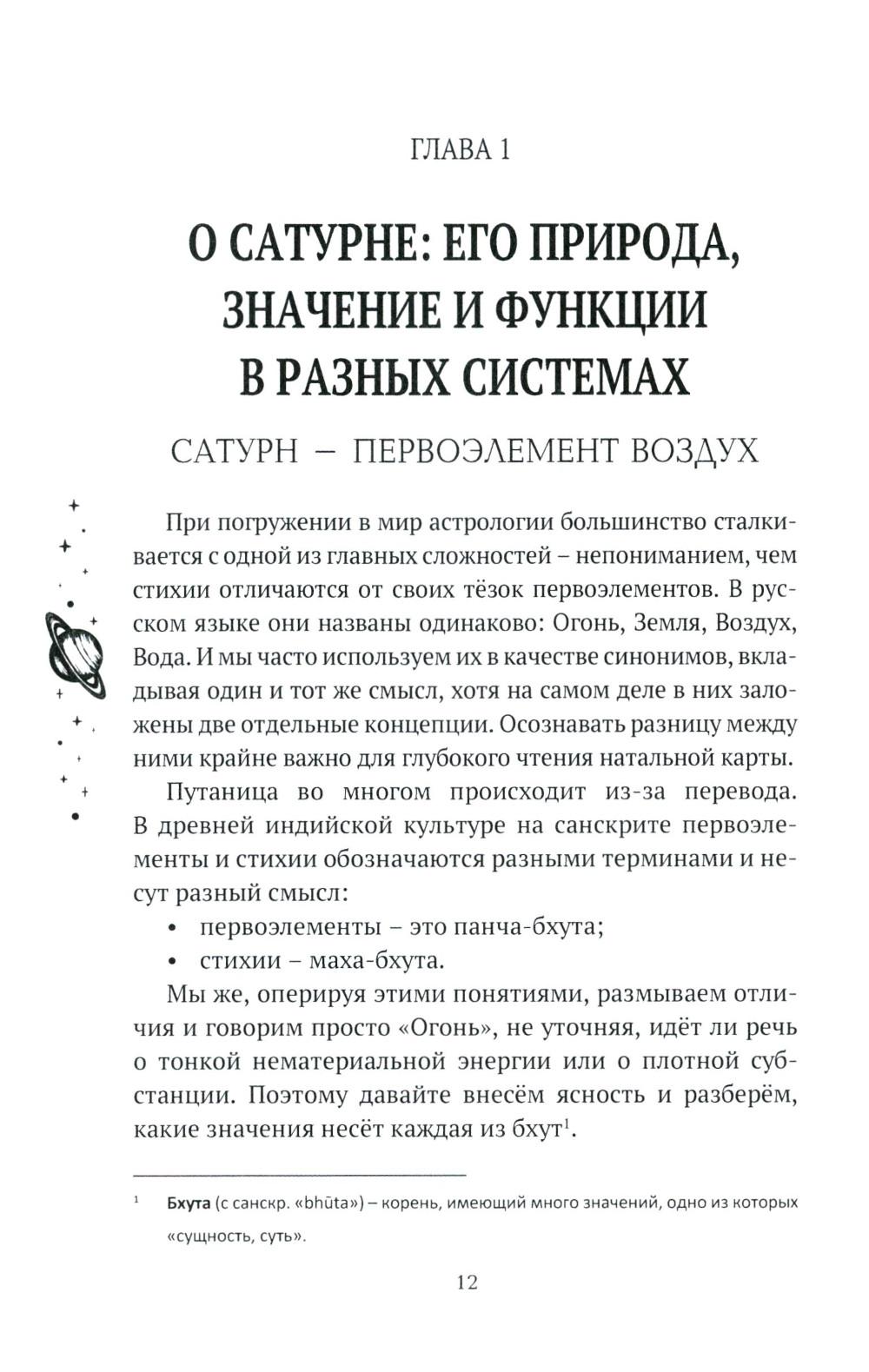 ГЛАВА 1

О САТУРНЕ: ЕГО ПРИРОДА, ЗНАЧЕНИЕ И ФУНКЦИИ В РАЗНЫХ СИСТЕМАХ

САТУРН – ПЕРВОЭЛЕМЕНТ ВОЗДУХ

При погружении в мир астрологии большинство сталкивается с одной из главных сложностей – непониманием, чем стихии отличаются от своих тёзок первоэлементов. В русском языке они названы одинаково: Огонь, Земля, Воздух, Вода. И мы часто используем их в качестве синонимов, вкладывая один и тот же смысл, хотя на самом деле в них заложены две отдельные концепции. Осознавать разницу между ними крайне важно для глубокого чтения натальной карты.

Путаница во многом происходит из-за перевода. В древней индийской культуре на санскрите первоэлементы и стихии обозначаются разными терминами и несут разный смысл:

• первоэлементы – это панча-бхута;
• стихии – маха-бхута.

Мы же, оперируя этими понятиями, размываем отличия и говорим просто «Огонь», не уточняя, идёт ли речь о тонкой нематериальной энергии или о плотной субстанции. Поэтому давайте внесём ясность и разберём, какие значения несёт каждая из бхут$^{1}$.

$^{1}$ Бхута (с санскр. «bhūta») – корень, имеющий много значений, одно из которых «сущность, суть».

12